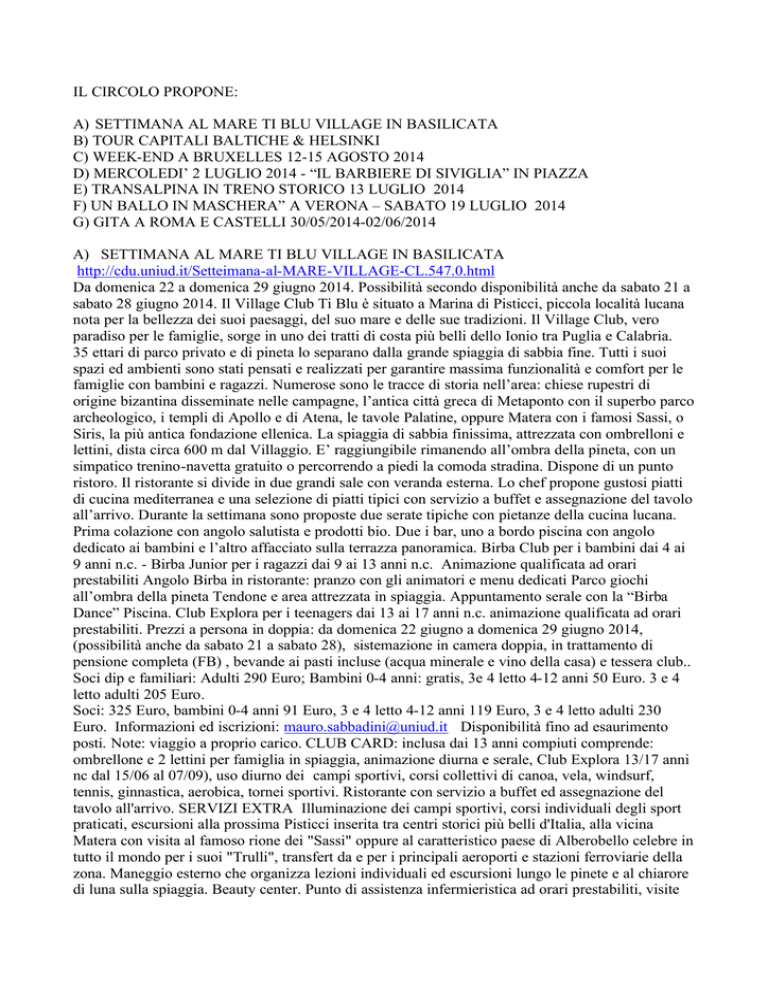 IL CIRCOLO PROPONE:

A) SETTIMANA AL MARE TI BLU VILLAGE IN BASILICATA
B) TOUR CAPITALI BALTICHE & HELSINKI
C) WEEK-END A BRUXELLES 12-15 AGOSTO 2014
D) MERCOLEDI' 2 LUGLIO 2014 - "IL BARBIERE DI SIVIGLIA" IN PIAZZA
E) TRANSALPINA IN TRENO STORICO 13 LUGLIO 2014
F) UN BALLO IN MASCHERA" A VERONA – SABATO 19 LUGLIO 2014
G) GITA A ROMA E CASTELLI 30/05/2014-02/06/2014

A) SETTIMANA AL MARE TI BLU VILLAGE IN BASILICATA
http://cdu.uniud.it/Setteimana-al-MARE-VILLAGE-CL.547.0.html
Da domenica 22 a domenica 29 giugno 2014. Possibilità secondo disponibilità anche da sabato 21 a sabato 28 giugno 2014. Il Village Club Ti Blu è situato a Marina di Pisticci, piccola località lucana nota per la bellezza dei suoi paesaggi, del suo mare e delle sue tradizioni. Il Village Club, vero paradiso per le famiglie, sorge in uno dei tratti di costa più belli dello Ionio tra Puglia e Calabria. 35 ettari di parco privato e di pineta lo separano dalla grande spiaggia di sabbia fine. Tutti i suoi spazi ed ambienti sono stati pensati e realizzati per garantire massima funzionalità e comfort per le famiglie con bambini e ragazzi. Numerose sono le tracce di storia nell'area: chiese rupestri di origine bizantina disseminate nelle campagne, l'antica città greca di Metaponto con il superbo parco archeologico, i templi di Apollo e di Atena, le tavole Palatine, oppure Matera con i famosi Sassi, o Siris, la più antica fondazione ellenica. La spiaggia di sabbia finissima, attrezzata con ombrelloni e lettini, dista circa 600 m dal Villaggio. E' raggiungibile rimanendo all'ombra della pineta, con un simpatico trenino-navetta gratuito o percorrendo a piedi la comoda stradina. Dispone di un punto ristoro. Il ristorante si divide in due grandi sale con veranda esterna. Lo chef propone gustosi piatti di cucina mediterranea e una selezione di piatti tipici con servizio a buffet e assegnazione del tavolo all'arrivo. Durante la settimana sono proposte due serate tipiche con pietanze della cucina lucana. Prima colazione con angolo salutista e prodotti bio. Due i bar, uno a bordo piscina con angolo dedicato ai bambini e l'altro affacciato sulla terrazza panoramica. Birba Club per i bambini dai 4 ai 9 anni n.c. - Birba Junior per i ragazzi dai 9 ai 13 anni n.c. Animazione qualificata ad orari prestabiliti Angolo Birba in ristorante: pranzo con gli animatori e menu dedicati Parco giochi all'ombra della pineta Tendone e area attrezzata in spiaggia. Appuntamento serale con la "Birba Dance" Piscina. Club Explora per i teenagers dai 13 ai 17 anni n.c. animazione qualificata ad orari prestabiliti. Prezzi a persona in doppia: da domenica 22 giugno a domenica 29 giugno 2014, (possibilità anche da sabato 21 a sabato 28), sistemazione in camera doppia, in trattamento di pensione completa (FB) , bevande ai pasti incluse (acqua minerale e vino della casa) e tessera club.. Soci dip e familiari: Adulti 290 Euro; Bambini 0-4 anni: gratis, 3e 4 letto 4-12 anni 50 Euro. 3 e 4 letto adulti 205 Euro.
Soci: 325 Euro, bambini 0-4 anni 91 Euro, 3 e 4 letto 4-12 anni 119 Euro, 3 e 4 letto adulti 230 Euro. Informazioni ed iscrizioni: mauro.sabbadini@uniud.it Disponibilità fino ad esaurimento posti. Note: viaggio a proprio carico. CLUB CARD: inclusa dai 13 anni compiuti comprende: ombrellone e 2 lettini per famiglia in spiaggia, animazione diurna e serale, Club Explora 13/17 anni nc dal 15/06 al 07/09), uso diurno dei campi sportivi, corsi collettivi di canoa, vela, windsurf, tennis, ginnastica, aerobica, tornei sportivi. Ristorante con servizio a buffet ed assegnazione del tavolo all'arrivo. SERVIZI EXTRA Illuminazione dei campi sportivi, corsi individuali degli sport praticati, escursioni alla prossima Pisticci inserita tra centri storici più belli d'Italia, alla vicina Matera con visita al famoso rione dei "Sassi" oppure al caratteristico paese di Alberobello celebre in tutto il mondo per i suoi "Trulli", transfert da e per i principali aeroporti e stazioni ferroviarie della zona. Maneggio esterno che organizza lezioni individuali ed escursioni lungo le pinete e al chiarore di luna sulla spiaggia. Beauty center. Punto di assistenza infermieristica ad orari prestabiliti, visite